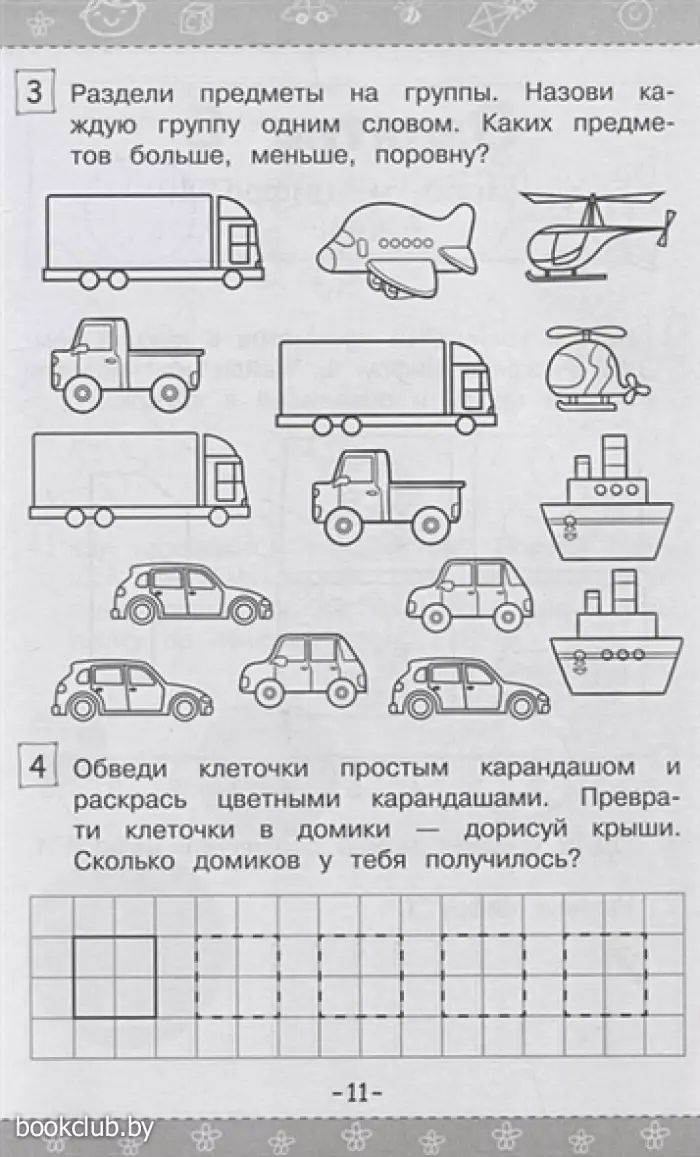 3 Раздели предметы на группы. Назови каждую группу одним словом. Каких предметов больше, меньше, поровну?

4 Обведи клеточки простым карандашом и раскрась цветными карандашами. Преврати клеточки в домики — дорисуй крыши. Сколько домиков у тебя получилось?

-11-

bookclub.by